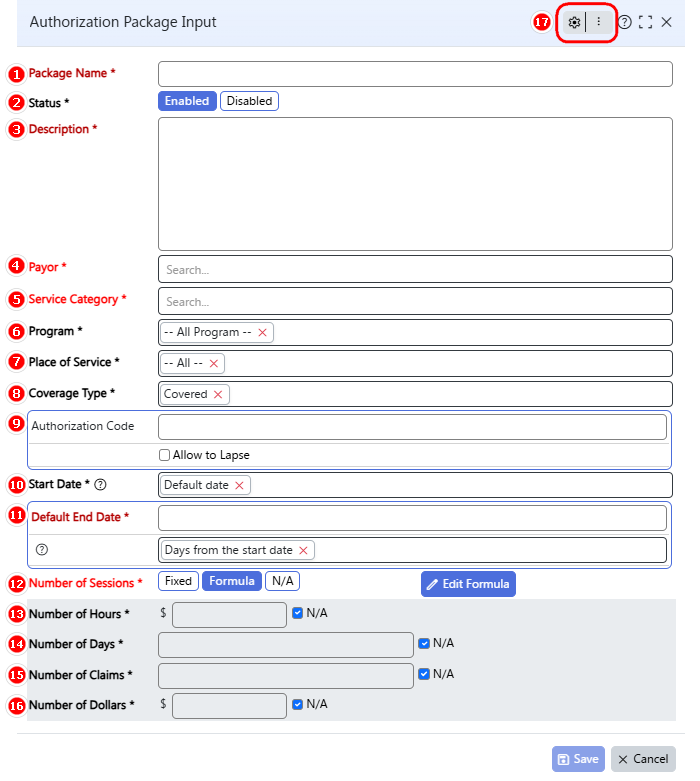 Authorization Package Input

17

1 Package Name *

2 Status * Enabled Disabled

3 Description *

4 Payor * Search...

5 Service Category * Search...

6 Program * -- All Program -- ×

7 Place of Service * -- All -- ×

8 Coverage Type * Covered ×

9 Authorization Code

Allow to Lapse

10 Start Date * ? Default date ×

11 Default End Date *

? Days from the start date ×

12 Number of Sessions * Fixed Formula N/A Edit Formula

13 Number of Hours * $ N/A

14 Number of Days * N/A

15 Number of Claims * N/A

16 Number of Dollars * $ N/A

Save × Cancel